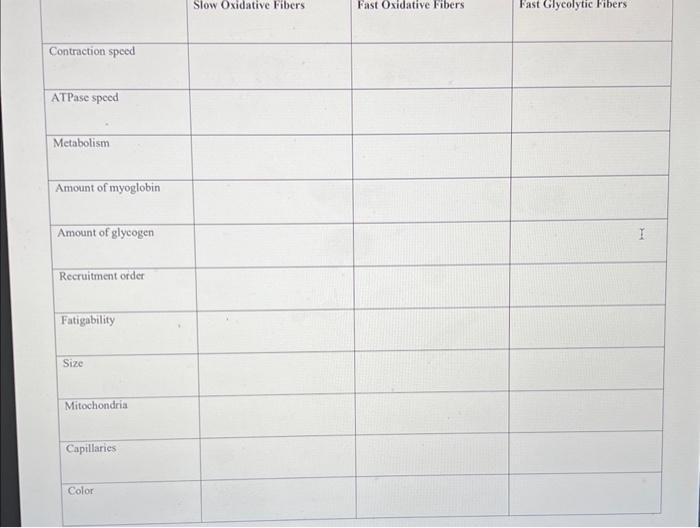 | | Slow Oxidative Fibers | Fast Oxidative Fibers | Fast Glycolytic Fibers |
|---|---|---|---|
| Contraction speed | | | |
| ATPase speed | | | |
| Metabolism | | | |
| Amount of myoglobin | | | |
| Amount of glycogen | | | |
| Recruitment order | | | |
| Fatigability | | | |
| Size | | | |
| Mitochondria | | | |
| Capillaries | | | |
| Color | | | |